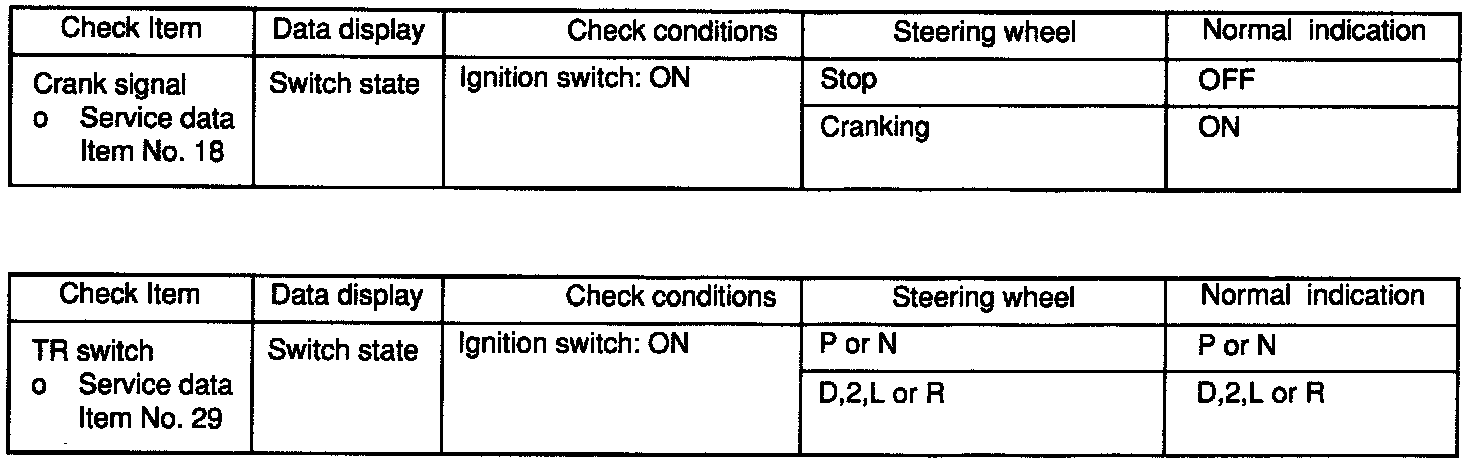 | Check Item | Data display | Check conditions | Steering wheel | Normal indication |
|---|---|---|---|---|
| Crank signal o Service data Item No. 18 | Switch state | Ignition switch: ON | Stop | OFF |
| | | | Cranking | ON |

| Check Item | Data display | Check conditions | Steering wheel | Normal indication |
|---|---|---|---|---|
| TR switch o Service data Item No. 29 | Switch state | Ignition switch: ON | P or N | P or N |
| | | | D,2,L or R | D,2,L or R |